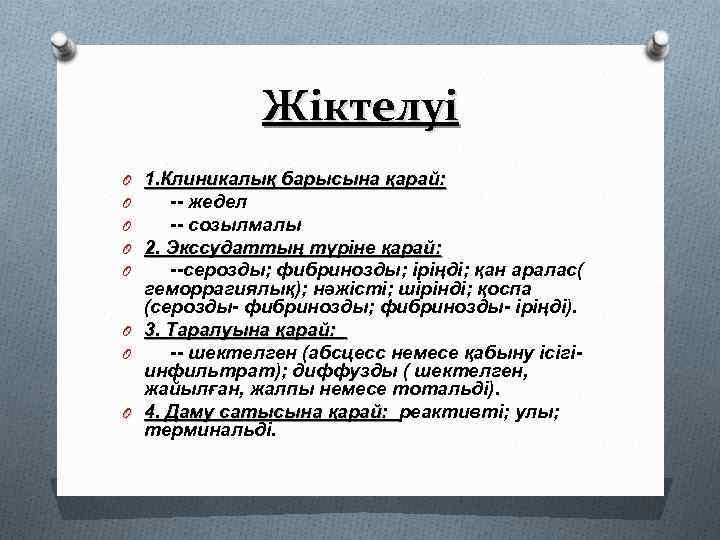 Жіктелуі

1.Клиникалық барысына қарай:
-- жедел
-- созылмалы
2. Экссудаттың түріне қарай:
--серозды; фибринозды; іріңді; қан аралас( геморрагиялық); нәжісті; шірінді; қоспа (серозды- фибринозды; фибринозды- іріңді).
3. Таралуына қарай:
-- шектелген (абсцесс немесе қабыну ісігі- инфильтрат); диффузды ( шектелген, жайылған, жалпы немесе тотальді).
4. Даму сатысына қарай: реактивті; улы; терминальді.